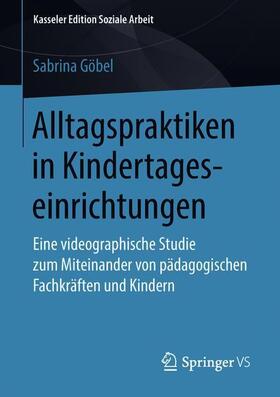 Kasseler Edition Soziale Arbeit

Sabrina Göbel

Alltagspraktiken in Kindertageseinrichtungen

Eine videographische Studie zum Miteinander von pädagogischen Fachkräften und Kindern

Springer VS